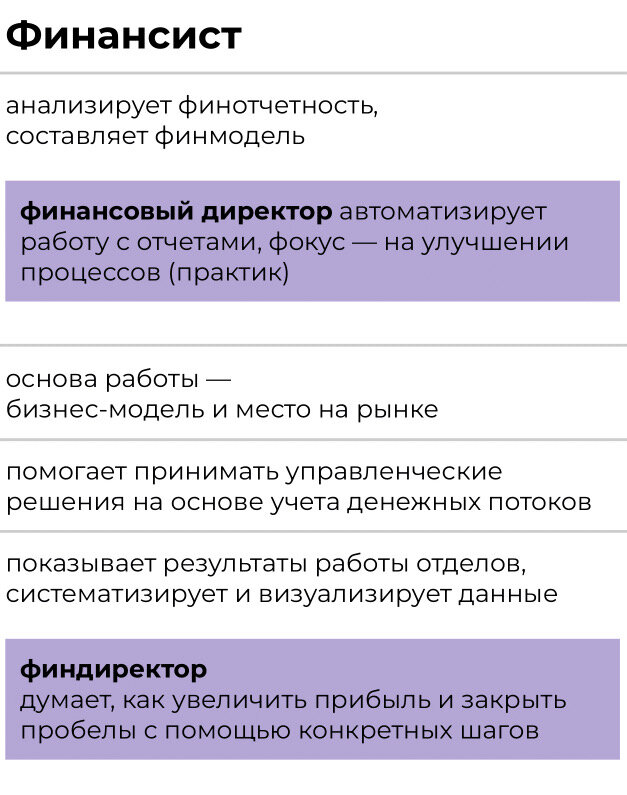 Финансист

анализирует финотчетность, составляет финмодель

финансовый директор автоматизирует работу с отчетами, фокус — на улучшении процессов (практик)

основа работы — бизнес-модель и место на рынке

помогает принимать управленческие решения на основе учета денежных потоков

показывает результаты работы отделов, систематизирует и визуализирует данные

финдиректор
думает, как увеличить прибыль и закрыть пробелы с помощью конкретных шагов